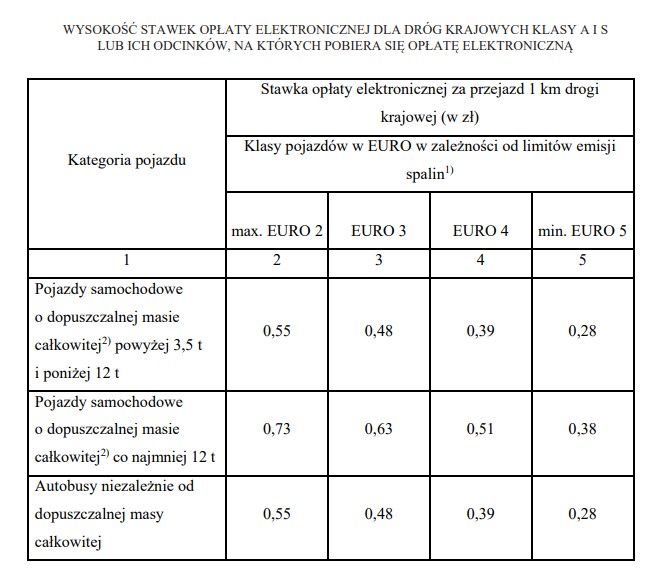 WYSOKOŚĆ STAWEK OPŁATY ELEKTRONICZNEJ DLA DRÓG KRAJOWYCH KLASY A I S LUB ICH ODCINKÓW, NA KTÓRYCH POBIERA SIĘ OPŁATĘ ELEKTRONICZNĄ

| Kategoria pojazdu | Stawka opłaty elektronicznej za przejazd 1 km drogi krajowej (w zł) | | | |
|---|---|---|---|---|
| | Klasy pojazdów w EURO w zależności od limitów emisji spalin$^{1)}$ | | | |
| | max. EURO 2 | EURO 3 | EURO 4 | min. EURO 5 |
| 1 | 2 | 3 | 4 | 5 |
| Pojazdy samochodowe o dopuszczalnej masie całkowitej$^{2)}$ powyżej 3,5 t i poniżej 12 t | 0,55 | 0,48 | 0,39 | 0,28 |
| Pojazdy samochodowe o dopuszczalnej masie całkowitej$^{2)}$ co najmniej 12 t | 0,73 | 0,63 | 0,51 | 0,38 |
| Autobusy niezależnie od dopuszczalnej masy całkowitej | 0,55 | 0,48 | 0,39 | 0,28 |